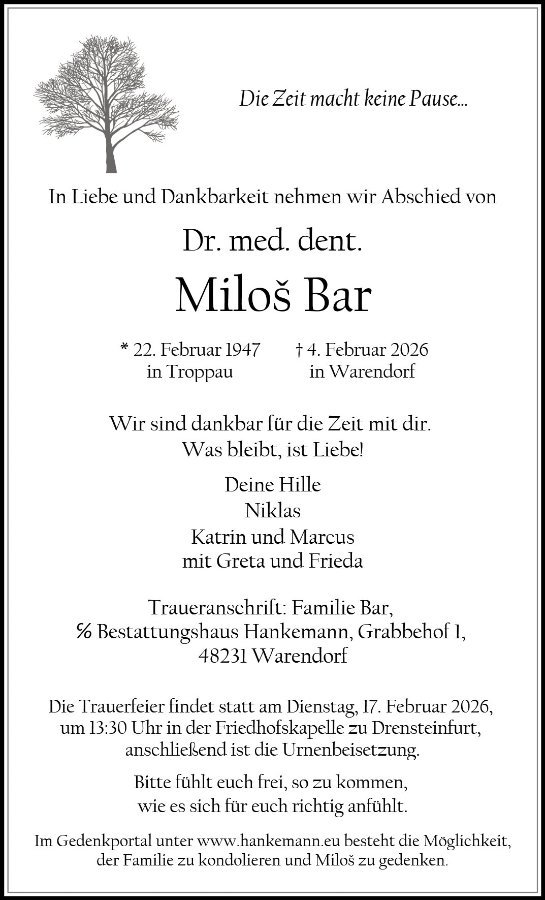 Die Zeit macht keine Pause...

In Liebe und Dankbarkeit nehmen wir Abschied von

Dr. med. dent.

Miloš Bar

* 22. Februar 1947
in Troppau

† 4. Februar 2026
in Warendorf

Wir sind dankbar für die Zeit mit dir.
Was bleibt, ist Liebe!

Deine Hille
Niklas
Katrin und Marcus
mit Greta und Frieda

Traueranschrift: Familie Bar,
℅ Bestattungshaus Hankemann, Grabbehof 1,
48231 Warendorf

Die Trauerfeier findet statt am Dienstag, 17. Februar 2026, um 13:30 Uhr in der Friedhofskapelle zu Drensteinfurt, anschließend ist die Urnenbeisetzung.

Bitte fühlt euch frei, so zu kommen, wie es sich für euch richtig anfühlt.

Im Gedenkportal unter www.hankemann.eu besteht die Möglichkeit, der Familie zu kondolieren und Miloš zu gedenken.